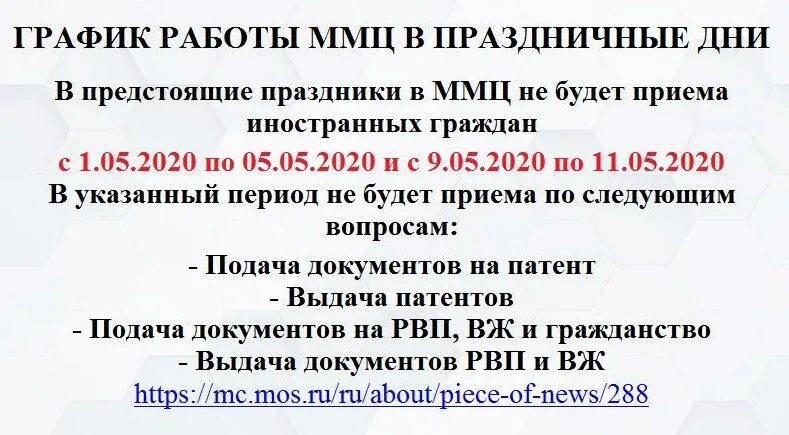 ГРАФИК РАБОТЫ ММЦ В ПРАЗДНИЧНЫЕ ДНИ

В предстоящие праздники в ММЦ не будет приема иностранных граждан

с 1.05.2020 по 05.05.2020 и с 9.05.2020 по 11.05.2020

В указанный период не будет приема по следующим вопросам:

- Подача документов на патент
- Выдача патентов
- Подача документов на РВП, ВЖ и гражданство
- Выдача документов РВП и ВЖ
https://mc.mos.ru/ru/about/piece-of-news/288